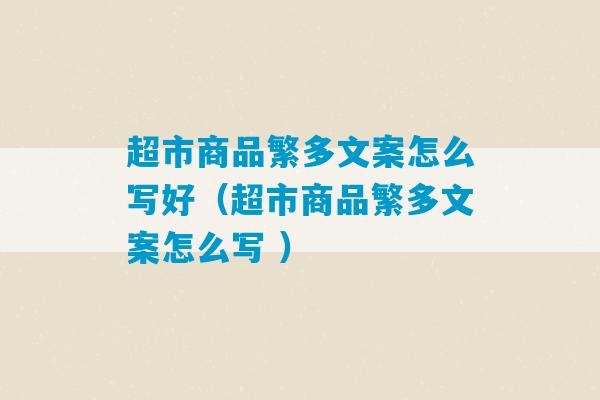 超市商品繁多文案怎么写好（超市商品繁多文案怎么写 ）